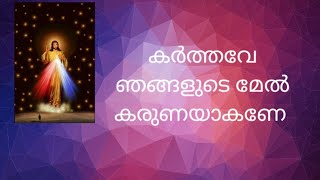 കർത്തവേ
ഞങ്ങളുടെ മേൽ
കരുണയാകണേ